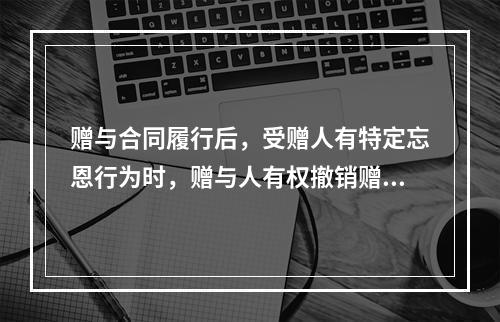 赠与合同履行后，受赠人有特定忘恩行为时，赠与人有权撤销赠...